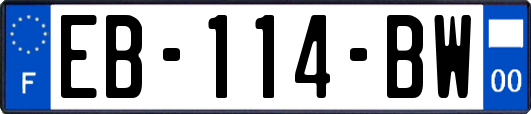 F
EB-114-BW
00